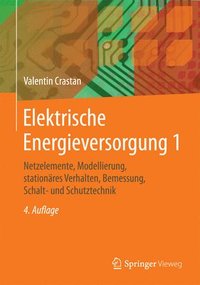 Valentin Crastan

Elektrische Energieversorgung 1

Netzelemente, Modellierung, stationäres Verhalten, Bemessung, Schalt- und Schutztechnik

4. Auflage

Springer Vieweg